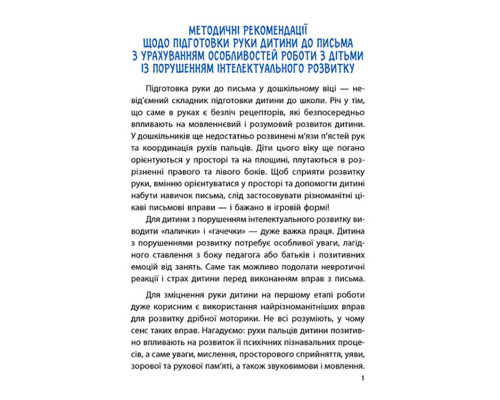 МЕТОДИЧНІ РЕКОМЕНДАЦІЇ
ЩОДО ПІДГОТОВКИ РУКИ ДИТИНИ ДО ПИСЬМА
З УРАХУВАННЯМ ОСОБЛИВОСТЕЙ РОБОТИ З ДІТЬМИ
ІЗ ПОРУШЕННЯМ ІНТЕЛЕКТУАЛЬНОГО РОЗВИТКУ

Підготовка руки до письма у дошкільному віці — невід'ємний складник підготовки дитини до школи. Річ у тім, що саме в руках є безліч рецепторів, які безпосередньо впливають на мовленнєвий і розумовий розвиток дитини. У дошкільників ще недостатньо розвинені м'язи п'ястей рук та координація рухів пальців. Діти цього віку ще погано орієнтуються у просторі та на площині, плутаються в розрізненні правого та лівого боків. Щоб сприяти розвитку руки, вмінню орієнтуватися у просторі та допомогти дитині набути навичок письма, слід застосовувати різноманітні цікаві письмові вправи — і бажано в ігровій формі!

Для дитини з порушенням інтелектуального розвитку виводити «палички» і «гачечки» — дуже важка праця. Дитина з порушеннями розвитку потребує особливої уваги, лагідного ставлення з боку педагога або батьків і позитивних емоцій від занять. Саме так можливо подолати невротичні реакції і страх дитини перед виконанням вправ з письма.

Для зміцнення руки дитини на першому етапі роботи дуже корисним є використання найрізноманітніших вправ для розвитку дрібної моторики. Не всі розуміють, у чому сенс таких вправ. Нагадуємо: рухи пальців дитини позитивно впливають на розвиток її психічних пізнавальних процесів, а саме уваги, мислення, просторового сприйняття, уяви, зорової та рухової пам'яті, а також звуковимови і мовлення.

1